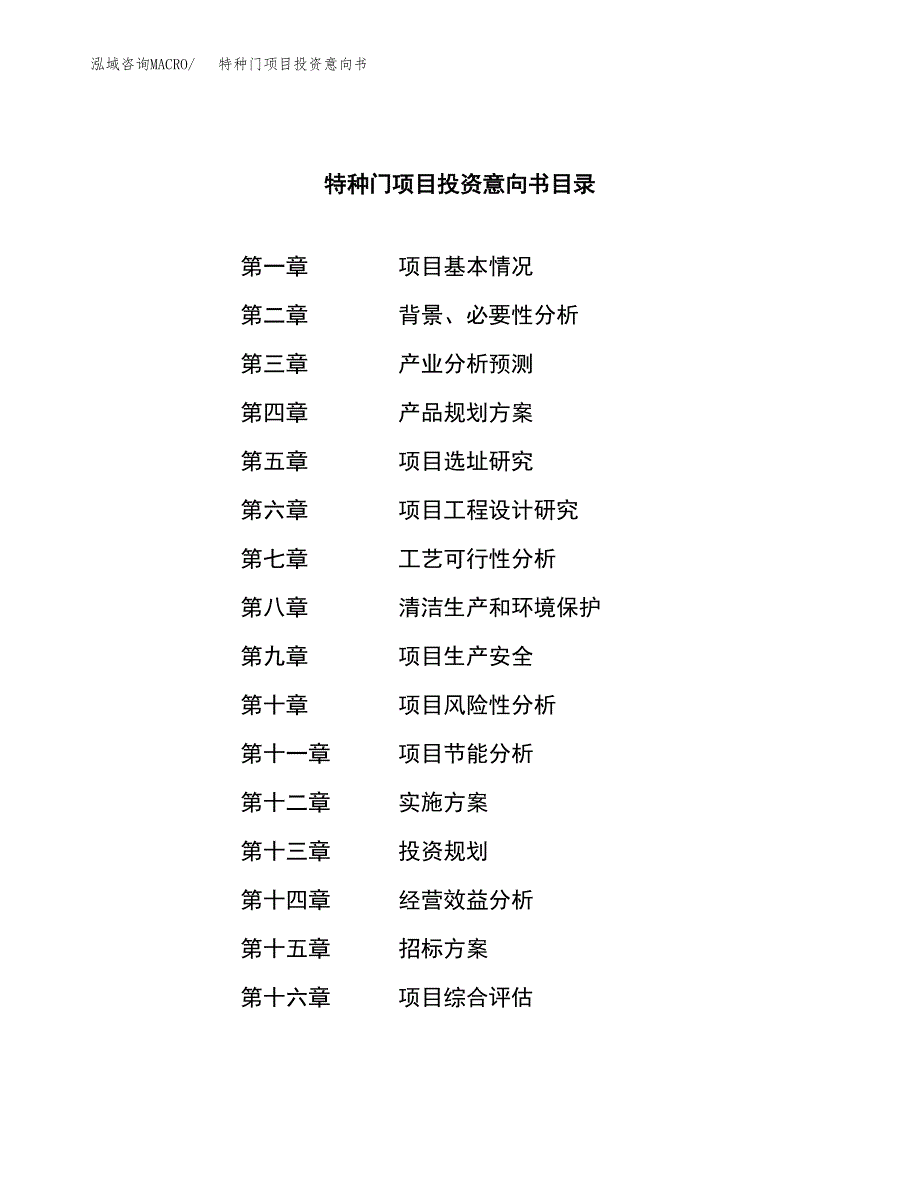 泓域咨询MACRO/ 特种门项目投资意向书

特种门项目投资意向书目录

第一章 项目基本情况

第二章 背景、必要性分析

第三章 产业分析预测

第四章 产品规划方案

第五章 项目选址研究

第六章 项目工程设计研究

第七章 工艺可行性分析

第八章 清洁生产和环境保护

第九章 项目生产安全

第十章 项目风险性分析

第十一章 项目节能分析

第十二章 实施方案

第十三章 投资规划

第十四章 经营效益分析

第十五章 招标方案

第十六章 项目综合评估